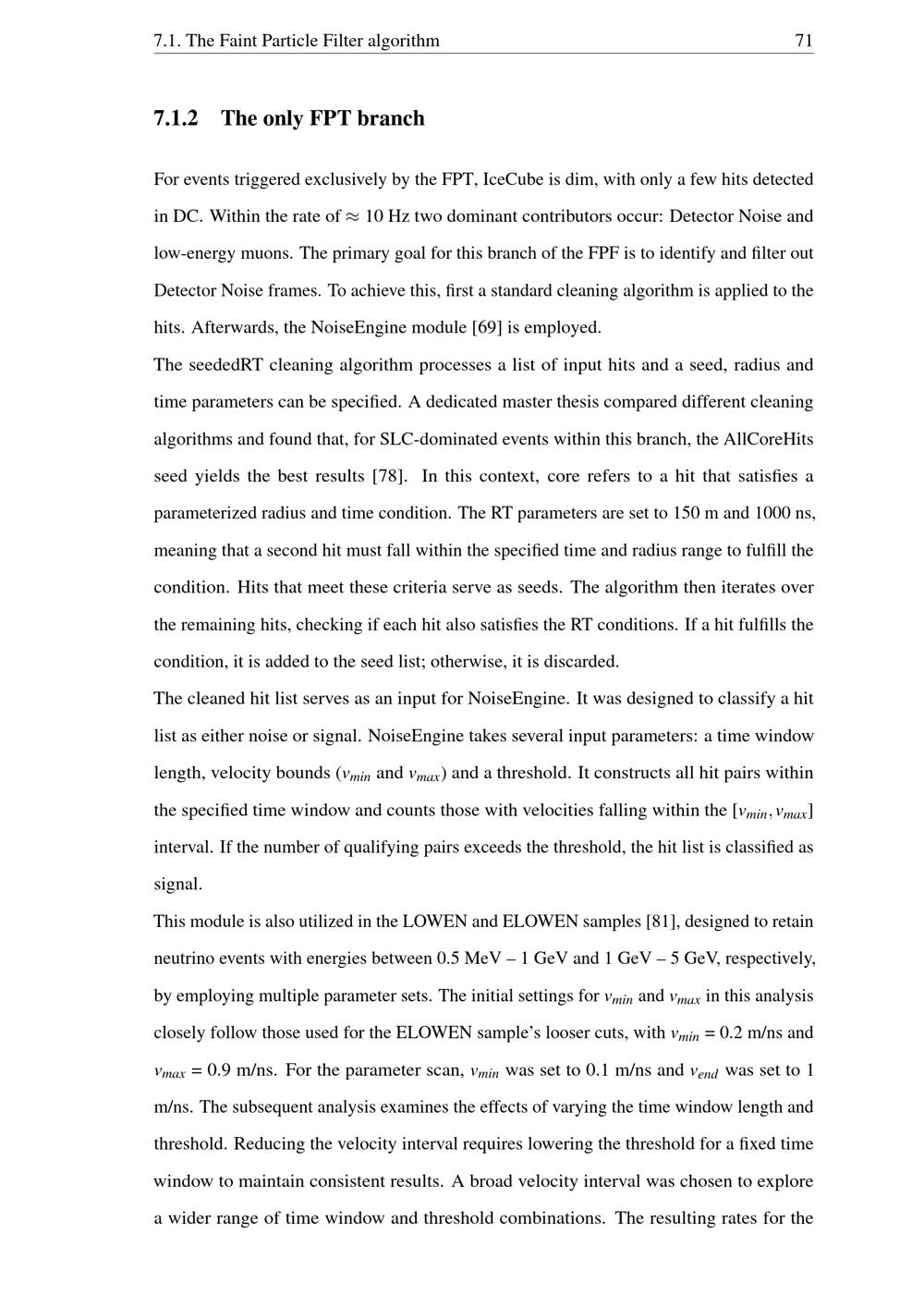 7.1. The Faint Particle Filter algorithm 71

7.1.2 The only FPT branch

For events triggered exclusively by the FPT, IceCube is dim, with only a few hits detected in DC. Within the rate of $\approx$ 10 Hz two dominant contributors occur: Detector Noise and low-energy muons. The primary goal for this branch of the FPF is to identify and filter out Detector Noise frames. To achieve this, first a standard cleaning algorithm is applied to the hits. Afterwards, the NoiseEngine module [69] is employed.

The seededRT cleaning algorithm processes a list of input hits and a seed, radius and time parameters can be specified. A dedicated master thesis compared different cleaning algorithms and found that, for SLC-dominated events within this branch, the AllCoreHits seed yields the best results [78]. In this context, core refers to a hit that satisfies a parameterized radius and time condition. The RT parameters are set to 150 m and 1000 ns, meaning that a second hit must fall within the specified time and radius range to fulfill the condition. Hits that meet these criteria serve as seeds. The algorithm then iterates over the remaining hits, checking if each hit also satisfies the RT conditions. If a hit fulfills the condition, it is added to the seed list; otherwise, it is discarded.

The cleaned hit list serves as an input for NoiseEngine. It was designed to classify a hit list as either noise or signal. NoiseEngine takes several input parameters: a time window length, velocity bounds ($v_{min}$ and $v_{max}$) and a threshold. It constructs all hit pairs within the specified time window and counts those with velocities falling within the $[v_{min}, v_{max}]$ interval. If the number of qualifying pairs exceeds the threshold, the hit list is classified as signal.

This module is also utilized in the LOWEN and ELOWEN samples [81], designed to retain neutrino events with energies between 0.5 MeV – 1 GeV and 1 GeV – 5 GeV, respectively, by employing multiple parameter sets. The initial settings for $v_{min}$ and $v_{max}$ in this analysis closely follow those used for the ELOWEN sample's looser cuts, with $v_{min}$ = 0.2 m/ns and $v_{max}$ = 0.9 m/ns. For the parameter scan, $v_{min}$ was set to 0.1 m/ns and $v_{end}$ was set to 1 m/ns. The subsequent analysis examines the effects of varying the time window length and threshold. Reducing the velocity interval requires lowering the threshold for a fixed time window to maintain consistent results. A broad velocity interval was chosen to explore a wider range of time window and threshold combinations. The resulting rates for the